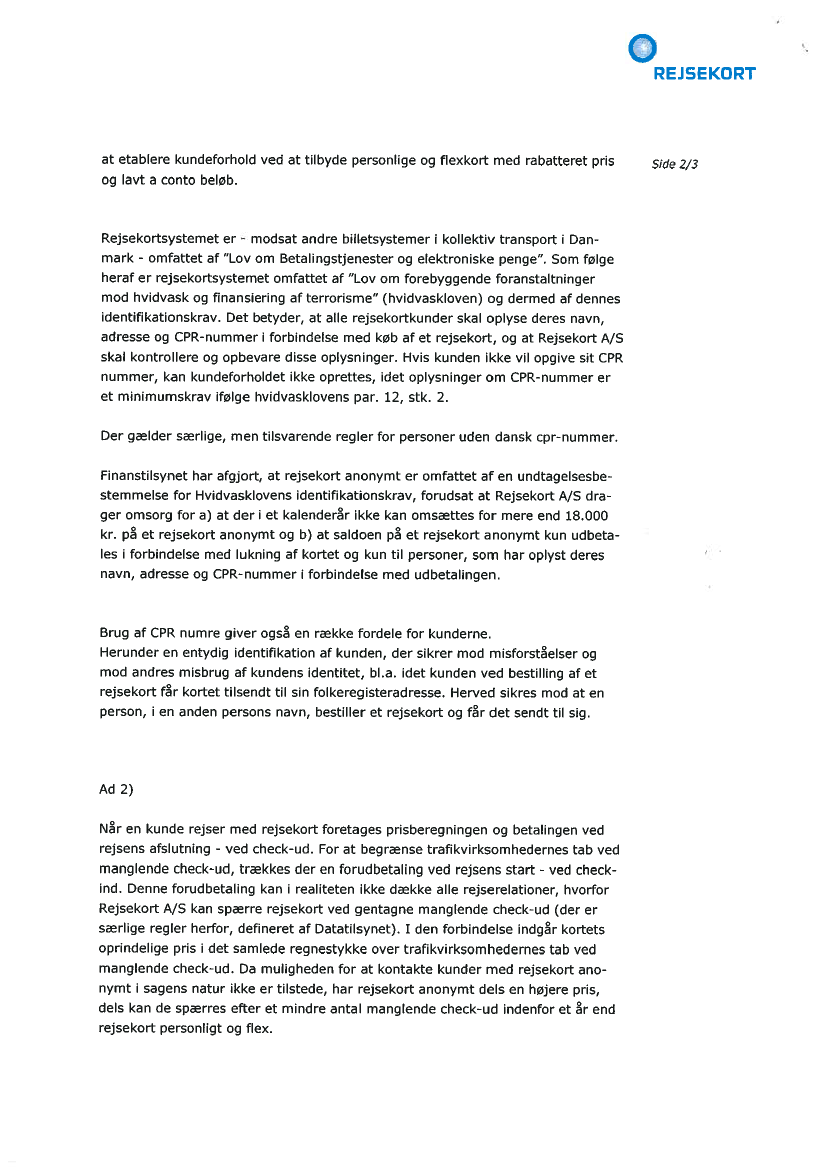 REJSEKORT

Side 2/3

at etablere kundeforhold ved at tilbyde personlige og flexkort med rabatteret pris og lavt a conto beløb.

Rejsekortsystemet er - modsat andre billetsystemer i kollektiv transport i Danmark - omfattet af "Lov om Betalingstjenester og elektroniske penge". Som følge heraf er rejsekortsystemet omfattet af "Lov om forebyggende foranstaltninger mod hvidvask og finansiering af terrorisme" (hvidvaskloven) og dermed af dennes identifikationskrav. Det betyder, at alle rejsekortkunder skal oplyse deres navn, adresse og CPR-nummer i forbindelse med køb af et rejsekort, og at Rejsekort A/S skal kontrollere og opbevare disse oplysninger. Hvis kunden ikke vil opgive sit CPR nummer, kan kundeforholdet ikke oprettes, idet oplysninger om CPR-nummer er et minimumskrav ifølge hvidvasklovens par. 12, stk. 2.

Der gælder særlige, men tilsvarende regler for personer uden dansk cpr-nummer.

Finanstilsynet har afgjort, at rejsekort anonymt er omfattet af en undtagelsesbestemmelse for Hvidvasklovens identifikationskrav, forudsat at Rejsekort A/S drager omsorg for a) at der i et kalenderår ikke kan omsættes for mere end 18.000 kr. på et rejsekort anonymt og b) at saldoen på et rejsekort anonymt kun udbetales i forbindelse med lukning af kortet og kun til personer, som har oplyst deres navn, adresse og CPR-nummer i forbindelse med udbetalingen.

Brug af CPR numre giver også en række fordele for kunderne.
Herunder en entydig identifikation af kunden, der sikrer mod misforståelser og mod andres misbrug af kundens identitet, bl.a. idet kunden ved bestilling af et rejsekort får kortet tilsendt til sin folkeregisteradresse. Herved sikres mod at en person, i en anden persons navn, bestiller et rejsekort og får det sendt til sig.

Ad 2)

Når en kunde rejser med rejsekort foretages prisberegningen og betalingen ved rejsens afslutning - ved check-ud. For at begrænse trafikvirksomhedernes tab ved manglende check-ud, trækkes der en forudbetaling ved rejsens start - ved check-ind. Denne forudbetaling kan i realiteten ikke dække alle rejserelationer, hvorfor Rejsekort A/S kan spærre rejsekort ved gentagne manglende check-ud (der er særlige regler herfor, defineret af Datatilsynet). I den forbindelse indgår kortets oprindelige pris i det samlede regnestykke over trafikvirksomhedernes tab ved manglende check-ud. Da muligheden for at kontakte kunder med rejsekort anonymt i sagens natur ikke er tilstede, har rejsekort anonymt dels en højere pris, dels kan de spærres efter et mindre antal manglende check-ud indenfor et år end rejsekort personligt og flex.